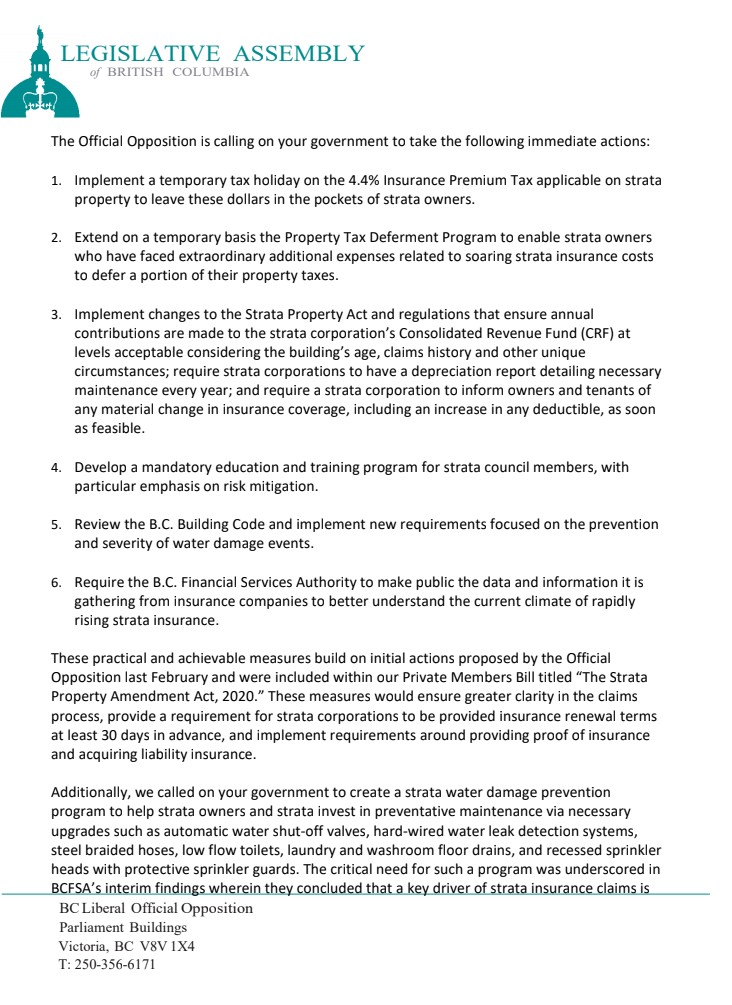 LEGISLATIVE ASSEMBLY
of BRITISH COLUMBIA

The Official Opposition is calling on your government to take the following immediate actions:

1. Implement a temporary tax holiday on the 4.4% Insurance Premium Tax applicable on strata property to leave these dollars in the pockets of strata owners.

2. Extend on a temporary basis the Property Tax Deferment Program to enable strata owners who have faced extraordinary additional expenses related to soaring strata insurance costs to defer a portion of their property taxes.

3. Implement changes to the Strata Property Act and regulations that ensure annual contributions are made to the strata corporation's Consolidated Revenue Fund (CRF) at levels acceptable considering the building's age, claims history and other unique circumstances; require strata corporations to have a depreciation report detailing necessary maintenance every year; and require a strata corporation to inform owners and tenants of any material change in insurance coverage, including an increase in any deductible, as soon as feasible.

4. Develop a mandatory education and training program for strata council members, with particular emphasis on risk mitigation.

5. Review the B.C. Building Code and implement new requirements focused on the prevention and severity of water damage events.

6. Require the B.C. Financial Services Authority to make public the data and information it is gathering from insurance companies to better understand the current climate of rapidly rising strata insurance.

These practical and achievable measures build on initial actions proposed by the Official Opposition last February and were included within our Private Members Bill titled "The Strata Property Amendment Act, 2020." These measures would ensure greater clarity in the claims process, provide a requirement for strata corporations to be provided insurance renewal terms at least 30 days in advance, and implement requirements around providing proof of insurance and acquiring liability insurance.

Additionally, we called on your government to create a strata water damage prevention program to help strata owners and strata invest in preventative maintenance via necessary upgrades such as automatic water shut-off valves, hard-wired water leak detection systems, steel braided hoses, low flow toilets, laundry and washroom floor drains, and recessed sprinkler heads with protective sprinkler guards. The critical need for such a program was underscored in BCFSA's interim findings wherein they concluded that a key driver of strata insurance claims is

BC Liberal Official Opposition
Parliament Buildings
Victoria, BC V8V 1X4
T: 250-356-6171